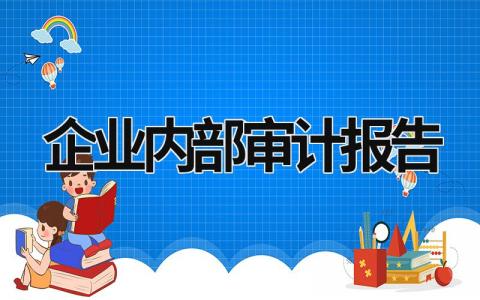 企业内部审计报告